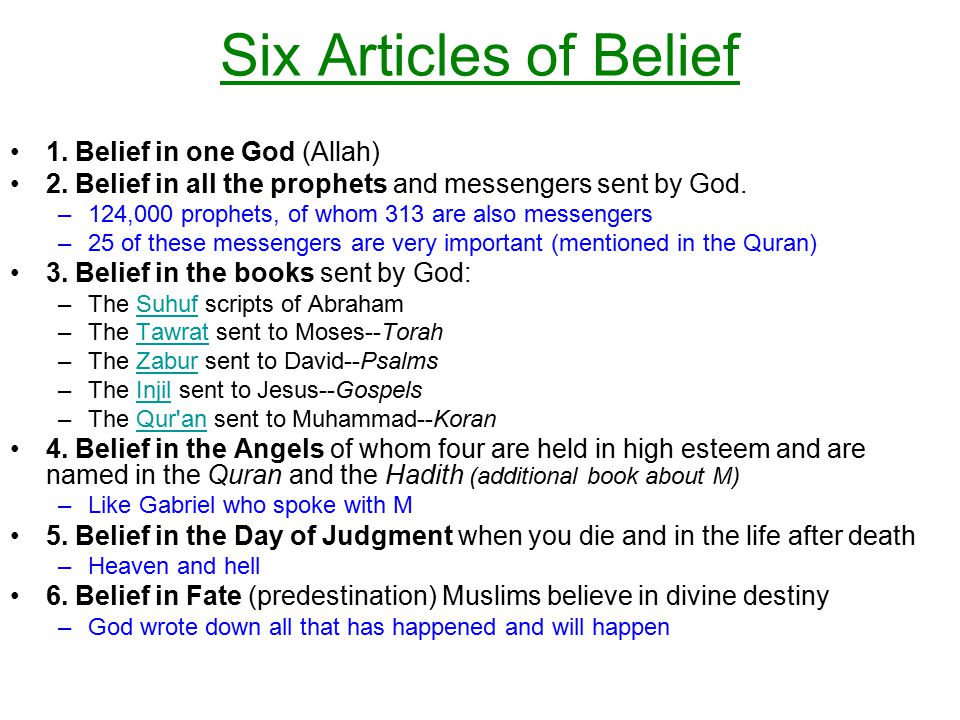 Six Articles of Belief

• 1. Belief in one God (Allah)
• 2. Belief in all the prophets and messengers sent by God.
– 124,000 prophets, of whom 313 are also messengers
– 25 of these messengers are very important (mentioned in the Quran)
• 3. Belief in the books sent by God:
– The Suhuf scripts of Abraham
– The Tawrat sent to Moses--Torah
– The Zabur sent to David--Psalms
– The Injil sent to Jesus--Gospels
– The Qur'an sent to Muhammad--Koran
• 4. Belief in the Angels of whom four are held in high esteem and are named in the Quran and the Hadith (additional book about M)
– Like Gabriel who spoke with M
• 5. Belief in the Day of Judgment when you die and in the life after death
– Heaven and hell
• 6. Belief in Fate (predestination) Muslims believe in divine destiny
– God wrote down all that has happened and will happen